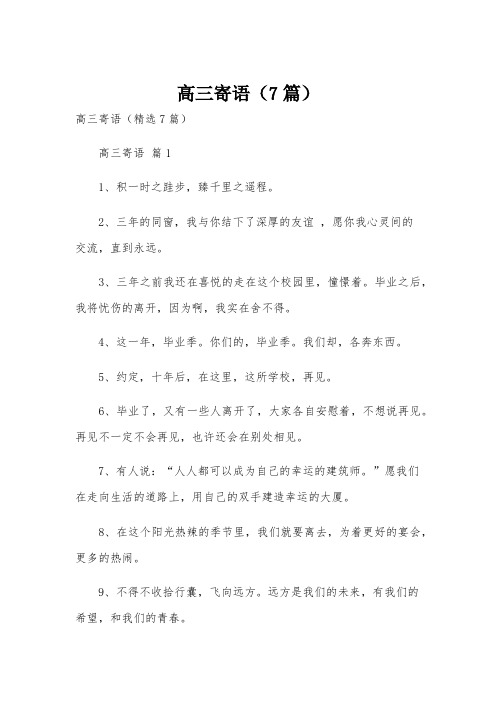 高三寄语（7篇）

高三寄语（精选7篇）

高三寄语 篇1

1、积一时之跬步，臻千里之遥程。

2、三年的同窗，我与你结下了深厚的友谊 ，愿你我心灵间的交流，直到永远。

3、三年之前我还在喜悦的走在这个校园里，憧憬着。毕业之后，我将忧伤的离开，因为啊，我实在舍不得。

4、这一年，毕业季。你们的，毕业季。我们却，各奔东西。

5、约定，十年后，在这里，这所学校，再见。

6、毕业了，又有一些人离开了，大家各自安慰着，不想说再见。再见不一定不会再见，也许还会在别处相见。

7、有人说：“人人都可以成为自己的幸运的建筑师。”愿我们在走向生活的道路上，用自己的双手建造幸运的大厦。

8、在这个阳光热辣的季节里，我们就要离去，为着更好的宴会，更多的热闹。

9、不得不收拾行囊，飞向远方。远方是我们的未来，有我们的希望，和我们的青春。